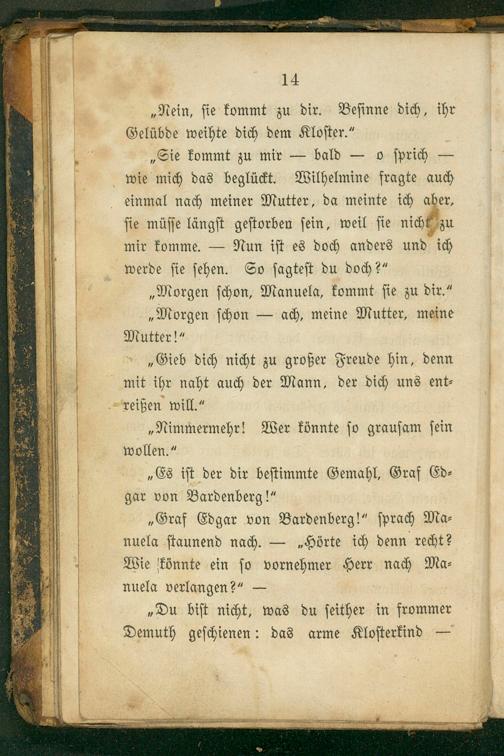 14

„Nein, sie kommt zu dir. Besinne dich, ihr Gelübde weihte dich dem Kloster."

„Sie kommt zu mir — bald — o sprich — wie mich das beglückt. Wilhelmine fragte auch einmal nach meiner Mutter, da meinte ich aber, sie müsse längst gestorben sein, weil sie nicht zu mir komme. — Nun ist es doch anders und ich werde sie sehen. So sagtest du doch?"

„Morgen schon, Manuela, kommt sie zu dir."

„Morgen schon — ach, meine Mutter, meine Mutter!"

„Gieb dich nicht zu großer Freude hin, denn mit ihr naht auch der Mann, der dich uns entreißen will."

„Nimmermehr! Wer könnte so grausam sein wollen."

„Es ist der dir bestimmte Gemahl, Graf Edgar von Bardenberg!"

„Graf Edgar von Bardenberg!" sprach Manuela staunend nach. — „Hörte ich denn recht? Wie könnte ein so vornehmer Herr nach Manuela verlangen?" —

„Du bist nicht, was du seither in frommer Demuth geschienen: das arme Klosterkind —